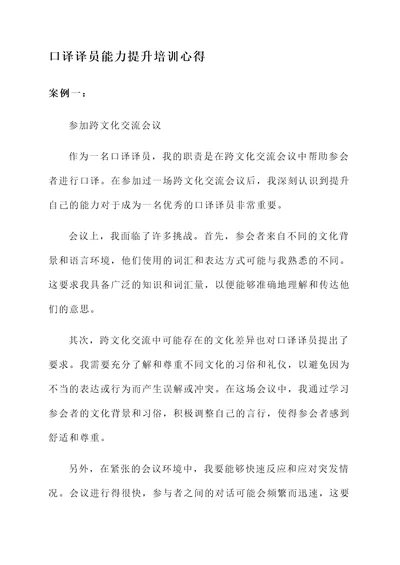 口译译员能力提升培训心得

案例一：

参加跨文化交流会议

作为一名口译译员，我的职责是在跨文化交流会议中帮助参会者进行口译。在参加过一场跨文化交流会议后，我深刻认识到提升自己的能力对于成为一名优秀的口译译员非常重要。

会议上，我面临了许多挑战。首先，参会者来自不同的文化背景和语言环境，他们使用的词汇和表达方式可能与我熟悉的不同。这要求我具备广泛的知识和词汇量，以便能够准确地理解和传达他们的意思。

其次，跨文化交流中可能存在的文化差异也对口译译员提出了要求。我需要充分了解和尊重不同文化的习俗和礼仪，以避免因为不当的表达或行为而产生误解或冲突。在这场会议中，我通过学习参会者的文化背景和习俗，积极调整自己的言行，使得参会者感到舒适和尊重。

另外，在紧张的会议环境中，我要能够快速反应和应对突发情况。会议进行得很快，参与者之间的对话可能会频繁而迅速，这要